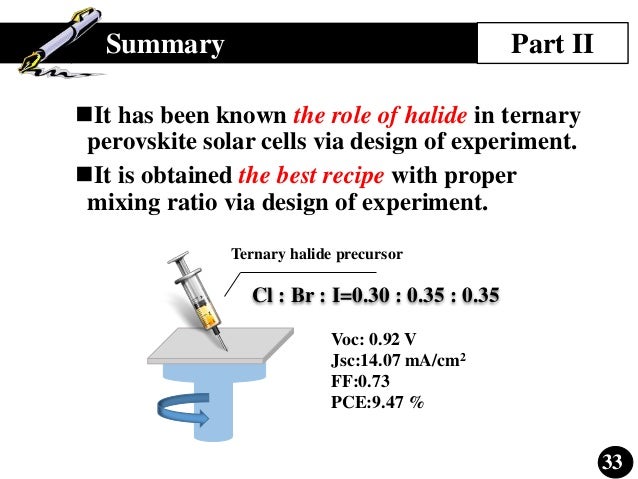 Summary

Part II

■It has been known the role of halide in ternary perovskite solar cells via design of experiment.

■It is obtained the best recipe with proper mixing ratio via design of experiment.

Ternary halide precursor

Cl : Br : I=0.30 : 0.35 : 0.35

Voc: 0.92 V
Jsc:14.07 mA/cm$^2$
FF:0.73
PCE:9.47 %

33